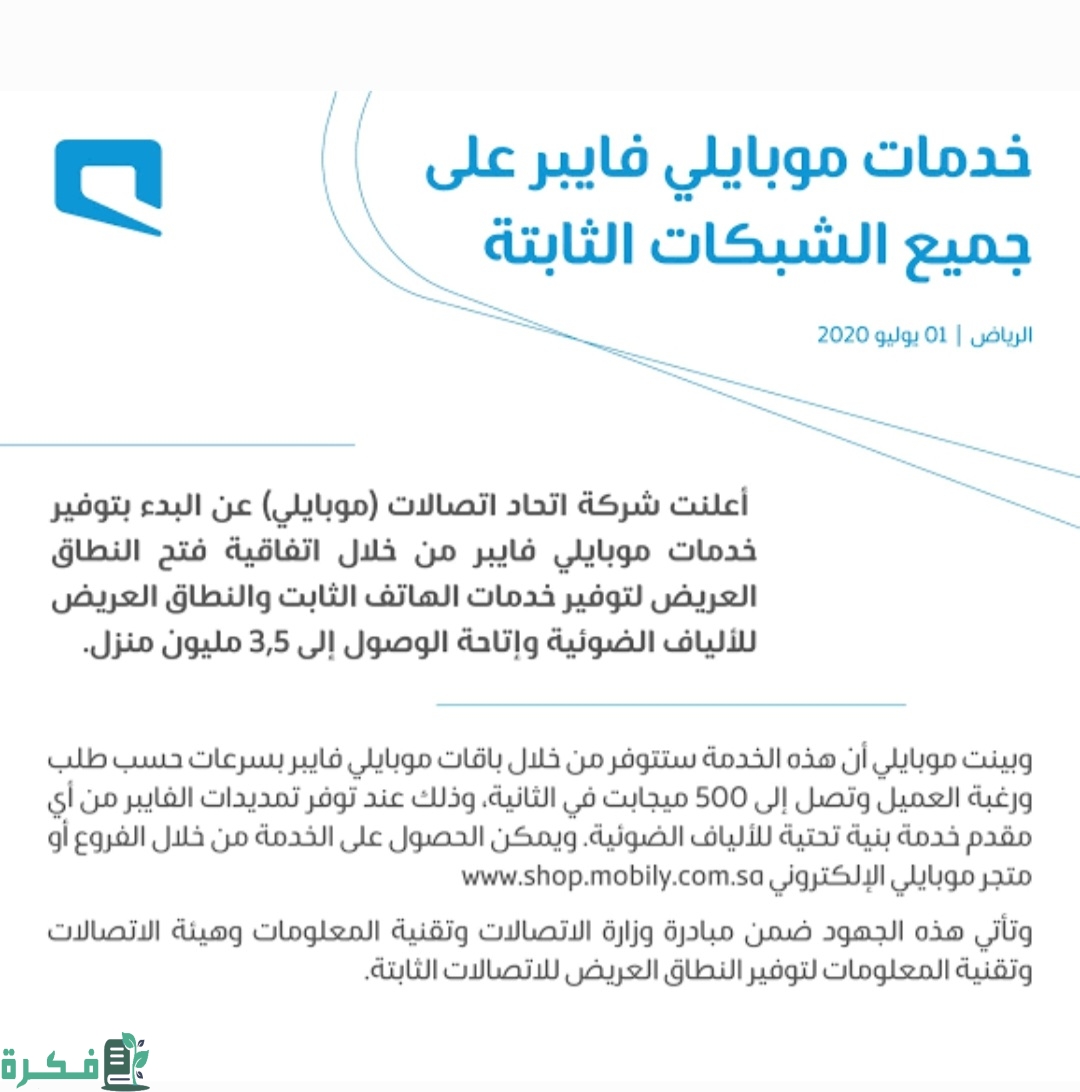 خدمات موبايلي فايبر على جميع الشبكات الثابتة

الرياض | 01 يوليو 2020

أعلنت شركة اتحاد اتصالات (موبايلي) عن البدء بتوفير خدمات موبايلي فايبر من خلال اتفاقية فتح النطاق العريض لتوفير خدمات الهاتف الثابت والنطاق العريض للألياف الضوئية وإتاحة الوصول إلى 3,5 مليون منزل.

وبينت موبايلي أن هذه الخدمة ستتوفر من خلال باقات موبايلي فايبر بسرعات حسب طلب ورغبة العميل وتصل إلى 500 ميجابت في الثانية، وذلك عند توفر تمديدات الفايبر من أي مقدم خدمة بنية تحتية للألياف الضوئية. ويمكن الحصول على الخدمة من خلال الفروع أو متجر موبايلي الإلكتروني www.shop.mobily.com.sa

وتأتي هذه الجهود ضمن مبادرة وزارة الاتصالات وتقنية المعلومات وهيئة الاتصالات وتقنية المعلومات لتوفير النطاق العريض للاتصالات الثابتة.

فكرة